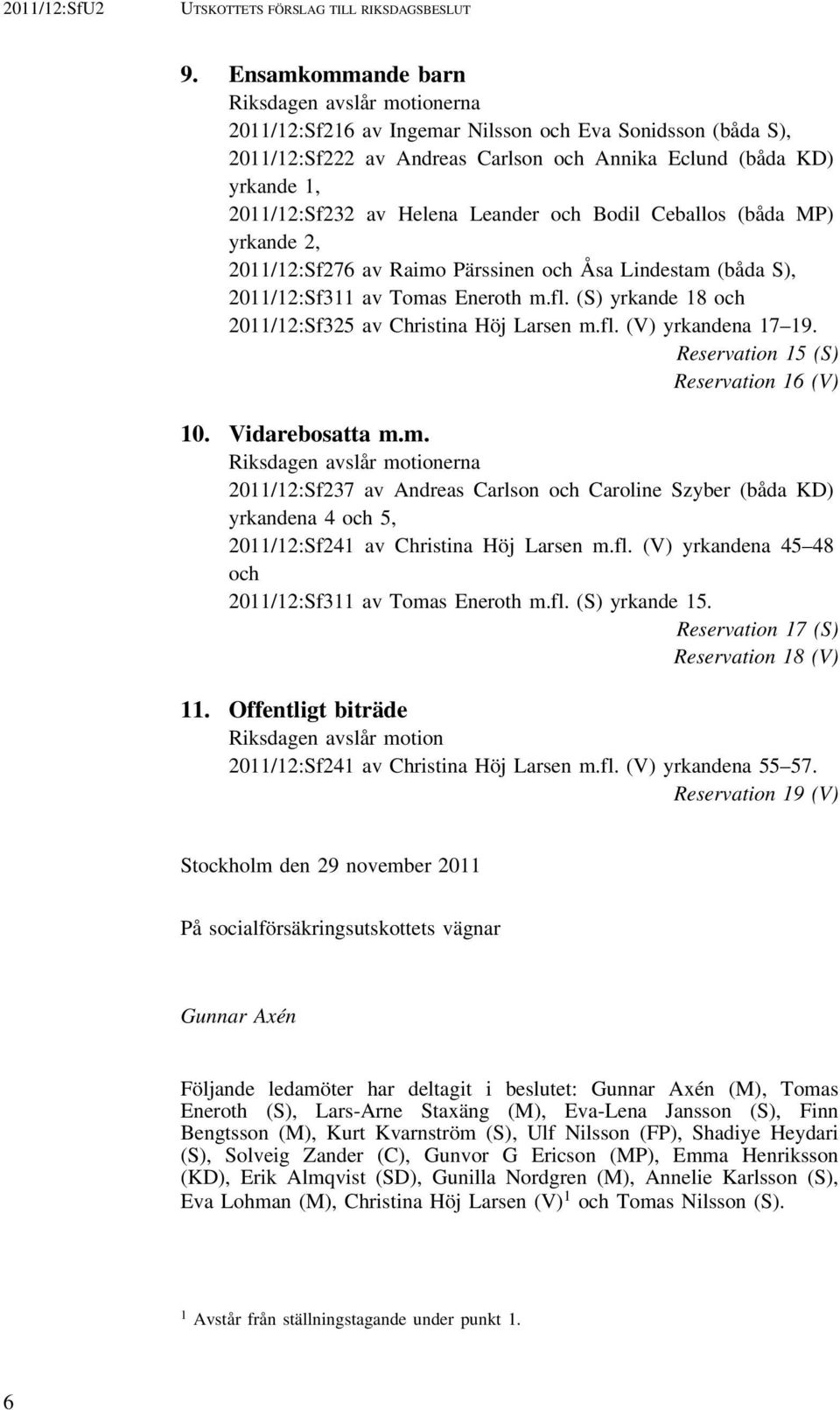 2011/12:SfU2 UTSKOTTETS FÖRSLAG TILL RIKSDAGSBESLUT

9. Ensamkommande barn
Riksdagen avslår motionerna
2011/12:Sf216 av Ingemar Nilsson och Eva Sonidsson (båda S),
2011/12:Sf222 av Andreas Carlson och Annika Eclund (båda KD) yrkande 1,
2011/12:Sf232 av Helena Leander och Bodil Ceballos (båda MP) yrkande 2,
2011/12:Sf276 av Raimo Pärssinen och Åsa Lindestam (båda S),
2011/12:Sf311 av Tomas Eneroth m.fl. (S) yrkande 18 och
2011/12:Sf325 av Christina Höj Larsen m.fl. (V) yrkandena 17–19.
Reservation 15 (S)
Reservation 16 (V)

10. Vidarebosatta m.m.
Riksdagen avslår motionerna
2011/12:Sf237 av Andreas Carlson och Caroline Szyber (båda KD) yrkandena 4 och 5,
2011/12:Sf241 av Christina Höj Larsen m.fl. (V) yrkandena 45–48 och
2011/12:Sf311 av Tomas Eneroth m.fl. (S) yrkande 15.
Reservation 17 (S)
Reservation 18 (V)

11. Offentligt biträde
Riksdagen avslår motion
2011/12:Sf241 av Christina Höj Larsen m.fl. (V) yrkandena 55–57.
Reservation 19 (V)

Stockholm den 29 november 2011

På socialförsäkringsutskottets vägnar

Gunnar Axén

Följande ledamöter har deltagit i beslutet: Gunnar Axén (M), Tomas Eneroth (S), Lars-Arne Staxäng (M), Eva-Lena Jansson (S), Finn Bengtsson (M), Kurt Kvarnström (S), Ulf Nilsson (FP), Shadiye Heydari (S), Solveig Zander (C), Gunvor G Ericson (MP), Emma Henriksson (KD), Erik Almqvist (SD), Gunilla Nordgren (M), Annelie Karlsson (S), Eva Lohman (M), Christina Höj Larsen (V)$^1$ och Tomas Nilsson (S).

$^1$ Avstår från ställningstagande under punkt 1.

6